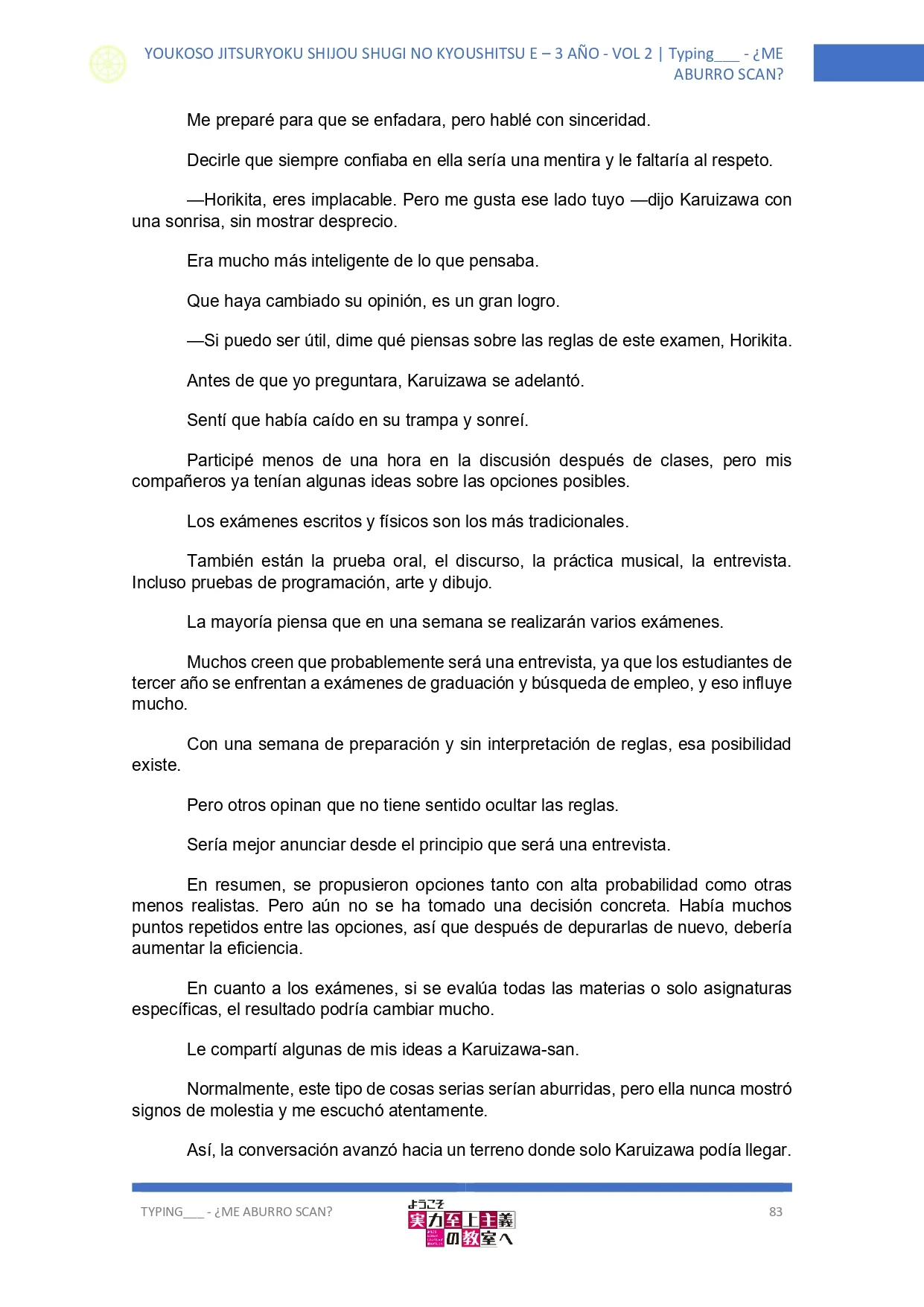 YOUKOSO JITSURYOKU SHIJOU SHUGI NO KYOUSHITSU E – 3 AÑO - VOL 2 | Typing___ - ¿ME ABURRO SCAN?

Me preparé para que se enfadara, pero hablé con sinceridad.

Decirle que siempre confiaba en ella sería una mentira y le faltaría al respeto.

—Horikita, eres implacable. Pero me gusta ese lado tuyo —dijo Karuizawa con una sonrisa, sin mostrar desprecio.

Era mucho más inteligente de lo que pensaba.

Que haya cambiado su opinión, es un gran logro.

—Si puedo ser útil, dime qué piensas sobre las reglas de este examen, Horikita.

Antes de que yo preguntara, Karuizawa se adelantó.

Sentí que había caído en su trampa y sonreí.

Participé menos de una hora en la discusión después de clases, pero mis compañeros ya tenían algunas ideas sobre las opciones posibles.

Los exámenes escritos y físicos son los más tradicionales.

También están la prueba oral, el discurso, la práctica musical, la entrevista. Incluso pruebas de programación, arte y dibujo.

La mayoría piensa que en una semana se realizarán varios exámenes.

Muchos creen que probablemente será una entrevista, ya que los estudiantes de tercer año se enfrentan a exámenes de graduación y búsqueda de empleo, y eso influye mucho.

Con una semana de preparación y sin interpretación de reglas, esa posibilidad existe.

Pero otros opinan que no tiene sentido ocultar las reglas.

Sería mejor anunciar desde el principio que será una entrevista.

En resumen, se propusieron opciones tanto con alta probabilidad como otras menos realistas. Pero aún no se ha tomado una decisión concreta. Había muchos puntos repetidos entre las opciones, así que después de depurarlas de nuevo, debería aumentar la eficiencia.

En cuanto a los exámenes, si se evalúa todas las materias o solo asignaturas específicas, el resultado podría cambiar mucho.

Le compartí algunas de mis ideas a Karuizawa-san.

Normalmente, este tipo de cosas serias serían aburridas, pero ella nunca mostró signos de molestia y me escuchó atentamente.

Así, la conversación avanzó hacia un terreno donde solo Karuizawa podía llegar.

TYPING___ - ¿ME ABURRO SCAN?

ようこそ 実力至上主義の教室へ

83